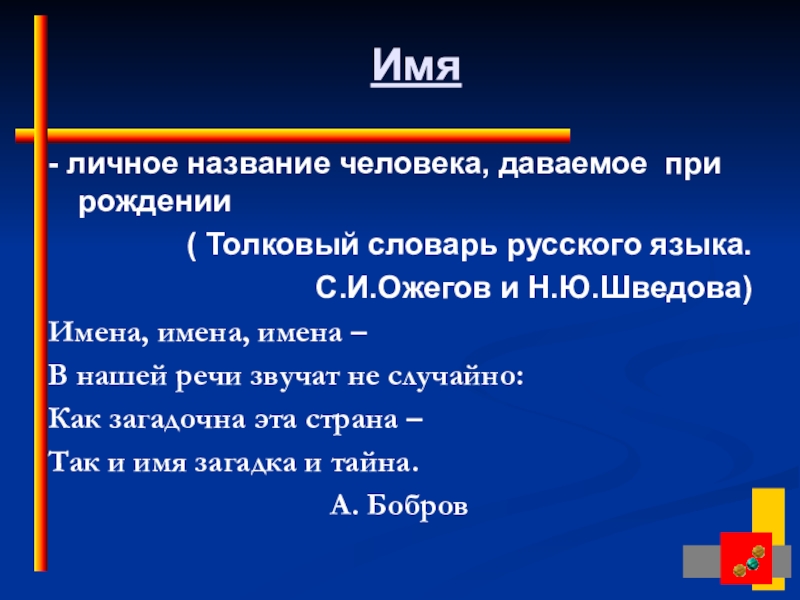 Имя

- личное название человека, даваемое при рождении

( Толковый словарь русского языка.

С.И.Ожегов и Н.Ю.Шведова)

Имена, имена, имена –

В нашей речи звучат не случайно:

Как загадочна эта страна –

Так и имя загадка и тайна.

А. Бобров